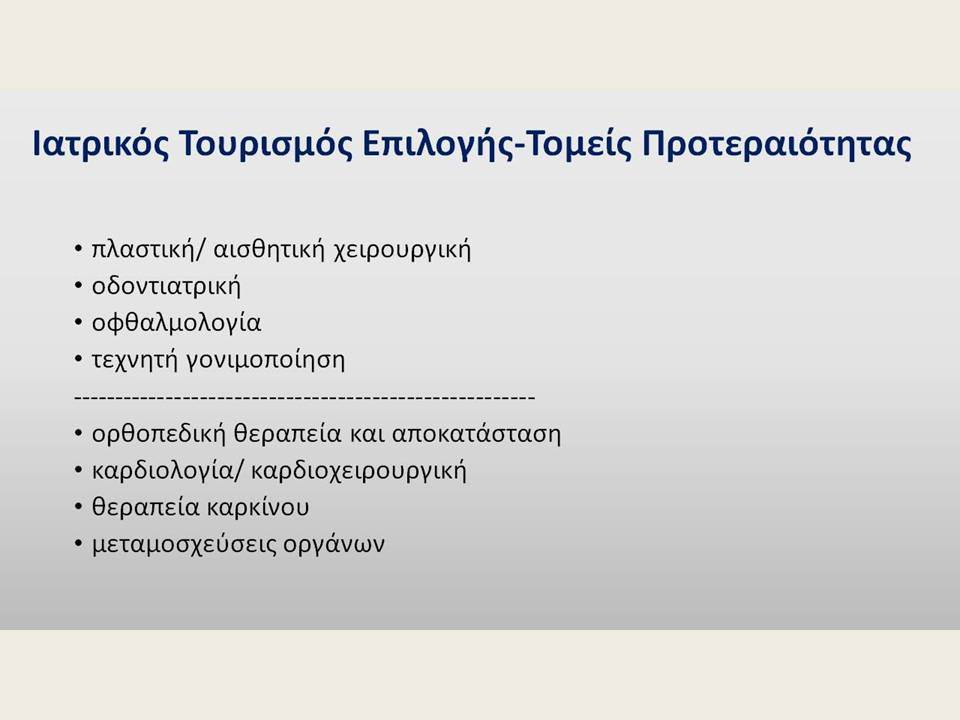 Ιατρικός Τουρισμός Επιλογής-Τομείς Προτεραιότητας

• πλαστική/ αισθητική χειρουργική
• οδοντιατρική
• οφθαλμολογία
• τεχνητή γονιμοποίηση
-----------------------------------------------------
• ορθοπεδική θεραπεία και αποκατάσταση
• καρδιολογία/ καρδιοχειρουργική
• θεραπεία καρκίνου
• μεταμοσχεύσεις οργάνων